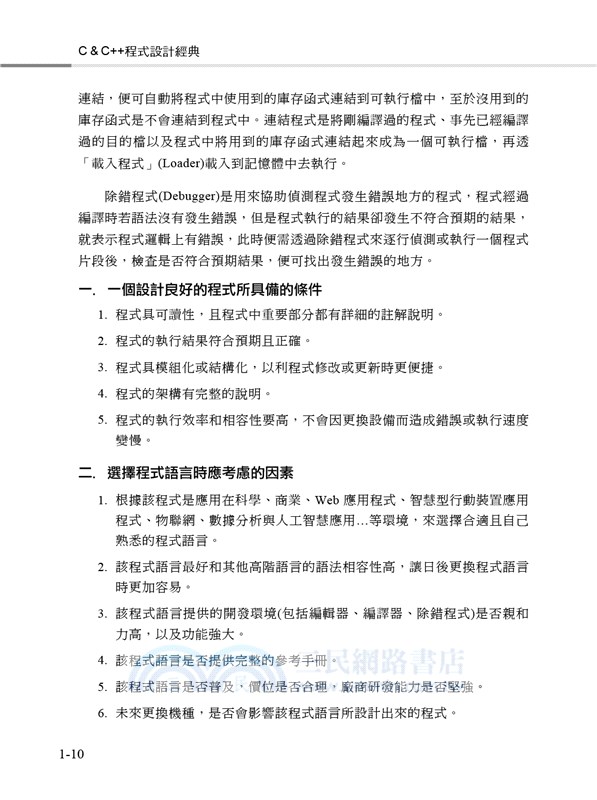 C & C++程式設計經典

連結，便可自動將程式中使用到的庫存函式連結到可執行檔中，至於沒用到的庫存函式是不會連結到程式中。連結程式是將剛編譯過的程式、事先已經編譯過的目的檔以及程式中將用到的庫存函式連結起來成為一個可執行檔，再透「載入程式」(Loader)載入到記憶體中去執行。

除錯程式(Debugger)是用來協助偵測程式發生錯誤地方的程式，程式經過編譯時若語法沒有發生錯誤，但是程式執行的結果卻發生不符合預期的結果，就表示程式邏輯上有錯誤，此時便需透過除錯程式來逐行偵測或執行一個程式片段後，檢查是否符合預期結果，便可找出發生錯誤的地方。

一. 一個設計良好的程式所具備的條件

1. 程式具可讀性，且程式中重要部分都有詳細的註解說明。
2. 程式的執行結果符合預期且正確。
3. 程式具模組化或結構化，以利程式修改或更新時更便捷。
4. 程式的架構有完整的說明。
5. 程式的執行效率和相容性要高，不會因更換設備而造成錯誤或執行速度變慢。

二. 選擇程式語言時應考慮的因素

1. 根據該程式是應用在科學、商業、Web 應用程式、智慧型行動裝置應用程式、物聯網、數據分析與人工智慧應用...等環境，來選擇合適且自己熟悉的程式語言。
2. 該程式語言最好和其他高階語言的語法相容性高，讓日後更換程式語言時更加容易。
3. 該程式語言提供的開發環境(包括編輯器、編譯器、除錯程式)是否親和力高，以及功能強大。
4. 該程式語言是否提供完整的參考手冊。
5. 該程式語言是否普及，價位是否合理，廠商研發能力是否堅強。
6. 未來更換機種，是否會影響該程式語言所設計出來的程式。

三民網路書店

1-10